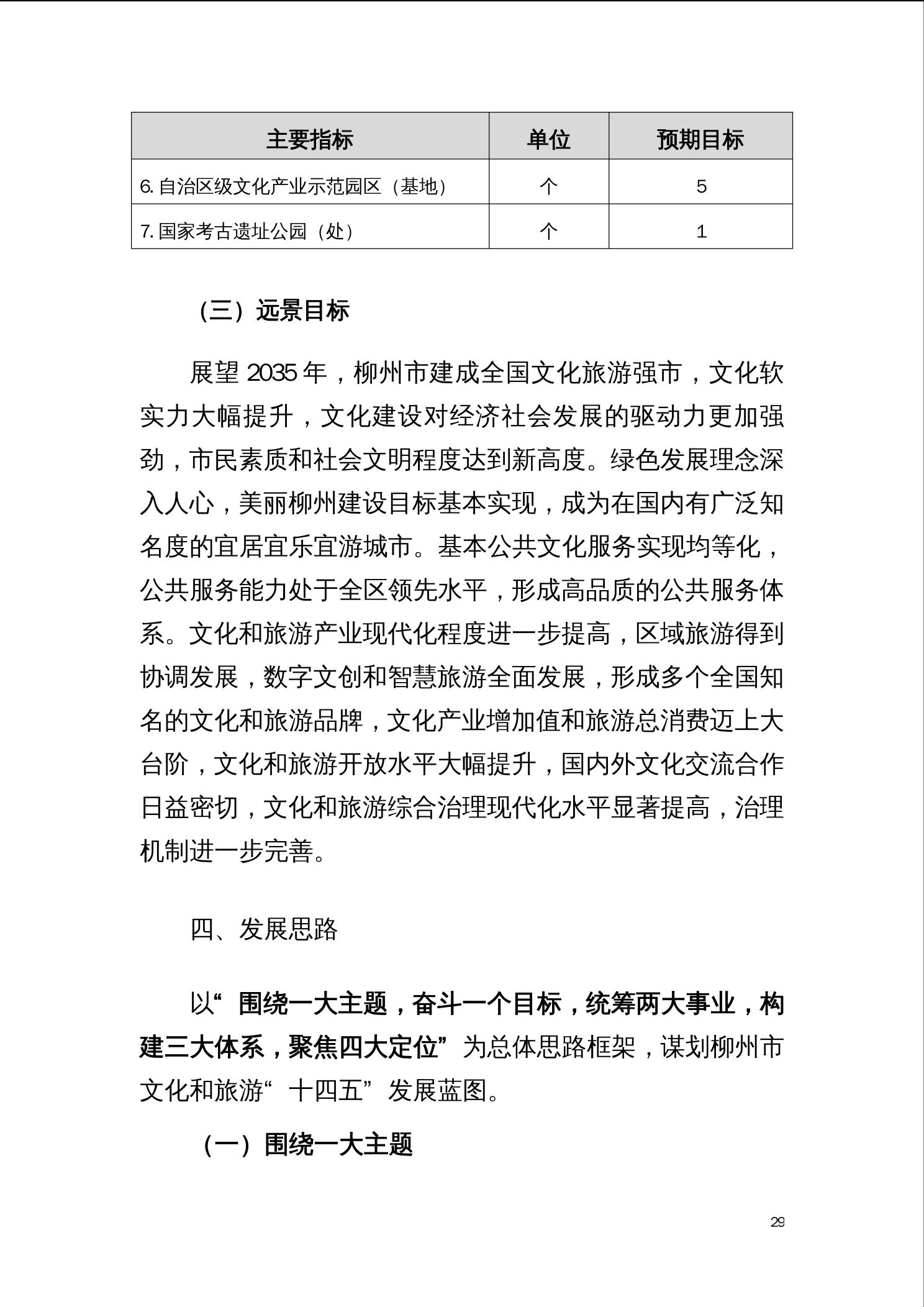 | 主要指标 | 单位 | 预期目标 |
|---|---|---|
| 6. 自治区级文化产业示范园区（基地） | 个 | 5 |
| 7. 国家考古遗址公园（处） | 个 | 1 |

（三）远景目标

展望 2035 年，柳州市建成全国文化旅游强市，文化软实力大幅提升，文化建设对经济社会发展的驱动力更加强劲，市民素质和社会文明程度达到新高度。绿色发展理念深入人心，美丽柳州建设目标基本实现，成为在国内有广泛知名度的宜居宜乐宜游城市。基本公共文化服务实现均等化，公共服务能力处于全区领先水平，形成高品质的公共服务体系。文化和旅游产业现代化程度进一步提高，区域旅游得到协调发展，数字文创和智慧旅游全面发展，形成多个全国知名的文化和旅游品牌，文化产业增加值和旅游总消费迈上大台阶，文化和旅游开放水平大幅提升，国内外文化交流合作日益密切，文化和旅游综合治理现代化水平显著提高，治理机制进一步完善。

四、发展思路

以“围绕一大主题，奋斗一个目标，统筹两大事业，构建三大体系，聚焦四大定位”为总体思路框架，谋划柳州市文化和旅游“十四五”发展蓝图。

（一）围绕一大主题

29